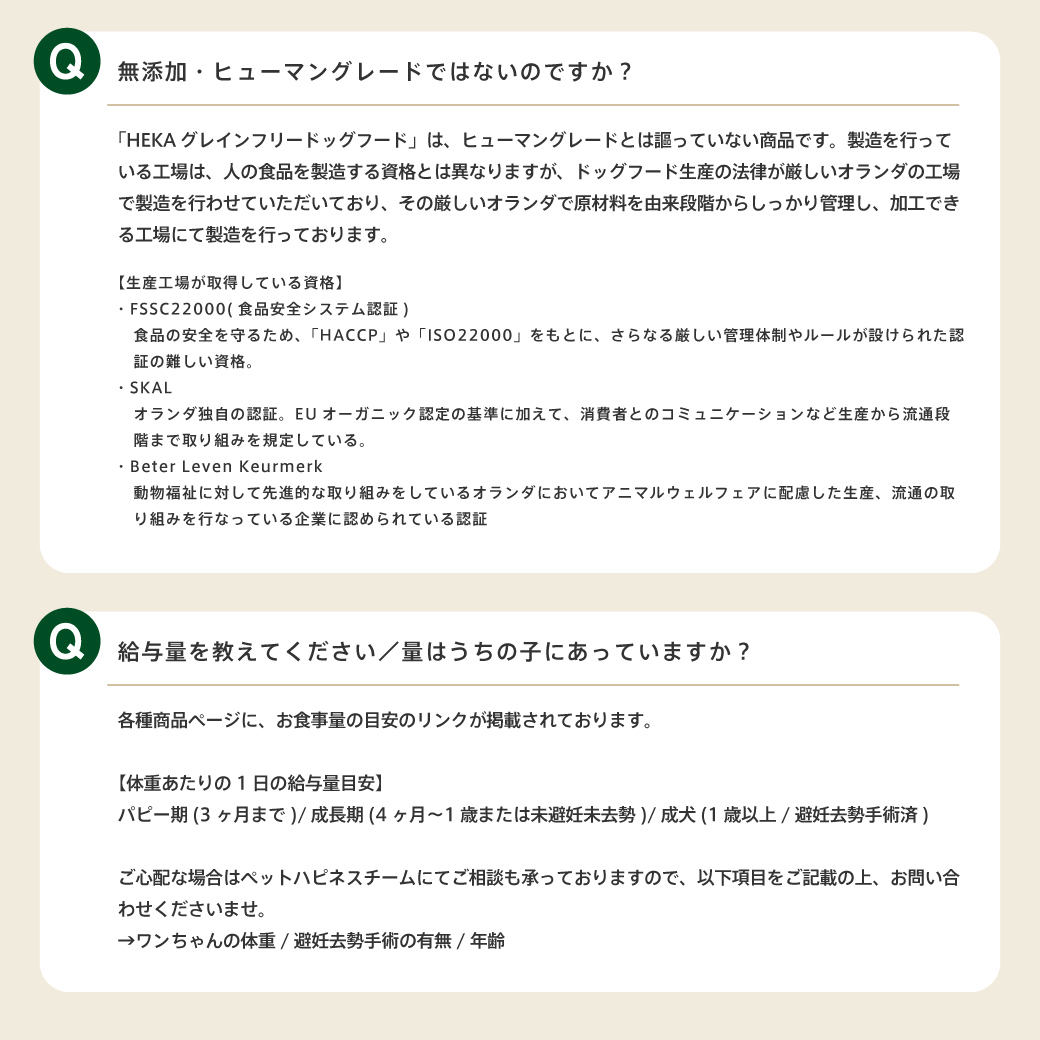 Q

無添加・ヒューマングレードではないのですか？

「HEKA グレインフリードッグフード」は、ヒューマングレードとは謳っていない商品です。製造を行っている工場は、人の食品を製造する資格とは異なりますが、ドッグフード生産の法律が厳しいオランダの工場で製造を行わせていただいており、その厳しいオランダで原材料を由来段階からしっかり管理し、加工できる工場にて製造を行っております。

【生産工場が取得している資格】
・FSSC22000( 食品安全システム認証 )
食品の安全を守るため、「HACCP」や「ISO22000」をもとに、さらなる厳しい管理体制やルールが設けられた認証の難しい資格。
・SKAL
オランダ独自の認証。EU オーガニック認定の基準に加えて、消費者とのコミュニケーションなど生産から流通段階まで取り組みを規定している。
・Beter Leven Keurmerk
動物福祉に対して先進的な取り組みをしているオランダにおいてアニマルウェルフェアに配慮した生産、流通の取り組みを行なっている企業に認められている認証

Q

給与量を教えてください／量はうちの子にあっていますか？

各種商品ページに、お食事量の目安のリンクが掲載されております。

【体重あたりの 1 日の給与量目安】
パピー期 (3 ヶ月まで )/ 成長期 (4 ヶ月〜1 歳または未避妊未去勢 )/ 成犬 (1 歳以上 / 避妊去勢手術済 )

ご心配な場合はペットハピネスチームにてご相談も承っておりますので、以下項目をご記載の上、お問い合わせくださいませ。
→ワンちゃんの体重 / 避妊去勢手術の有無 / 年齢